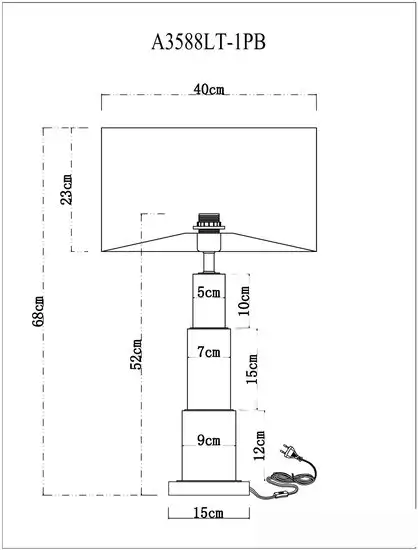 A3588LT-1PB

40cm

23cm

68cm

52cm

5cm

10cm

7cm

15cm

9cm

12cm

15cm